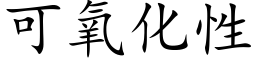 可氧化性